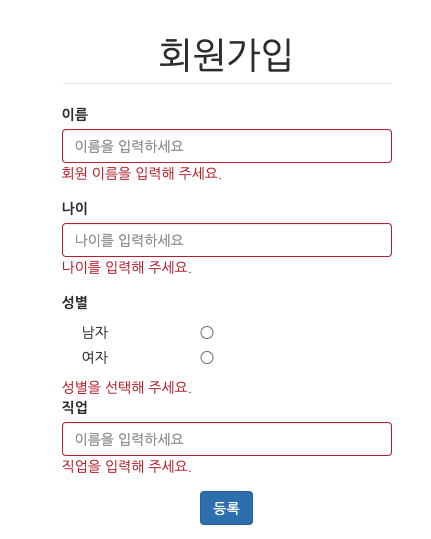 회원가입

이름

이름을 입력하세요

회원 이름을 입력해 주세요.

나이

나이를 입력하세요

나이를 입력해 주세요.

성별

남자

여자

성별을 선택해 주세요.

직업

이름을 입력하세요

직업을 입력해 주세요.

등록